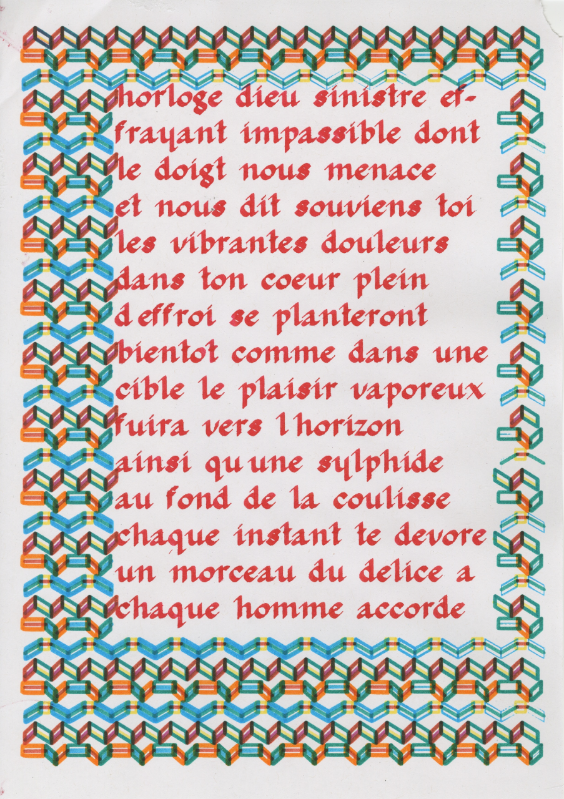 horloge dieu sinistre effrayant impassible dont le doigt nous menace et nous dit souviens toi les vibrantes douleurs dans ton coeur plein d effroi se planteront bientot comme dans une cible le plaisir vaporeux fuira vers l horizon ainsi qu une sylphide au fond de la coulisse chaque instant te devore un morceau du delice a chaque homme accorde